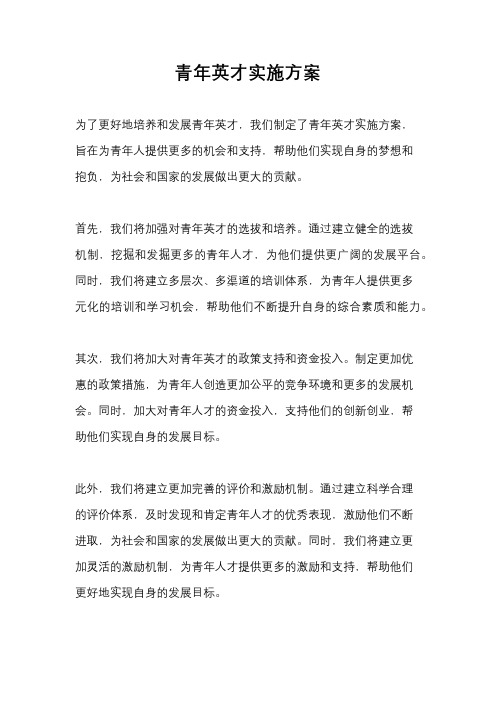 青年英才实施方案

为了更好地培养和发展青年英才，我们制定了青年英才实施方案，旨在为青年人提供更多的机会和支持，帮助他们实现自身的梦想和抱负，为社会和国家的发展做出更大的贡献。

首先，我们将加强对青年英才的选拔和培养。通过建立健全的选拔机制，挖掘和发掘更多的青年人才，为他们提供更广阔的发展平台。同时，我们将建立多层次、多渠道的培训体系，为青年人提供更多元化的培训和学习机会，帮助他们不断提升自身的综合素质和能力。

其次，我们将加大对青年英才的政策支持和资金投入。制定更加优惠的政策措施，为青年人创造更加公平的竞争环境和更多的发展机会。同时，加大对青年人才的资金投入，支持他们的创新创业，帮助他们实现自身的发展目标。

此外，我们将建立更加完善的评价和激励机制。通过建立科学合理的评价体系，及时发现和肯定青年人才的优秀表现，激励他们不断进取，为社会和国家的发展做出更大的贡献。同时，我们将建立更加灵活的激励机制，为青年人才提供更多的激励和支持，帮助他们更好地实现自身的发展目标。